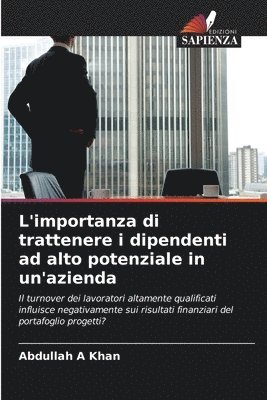 EDIZIONI
SAPIENZA

L'importanza di trattenere i dipendenti ad alto potenziale in un'azienda

Il turnover dei lavoratori altamente qualificati influisce negativamente sui risultati finanziari del portafoglio progetti?

Abdullah A Khan